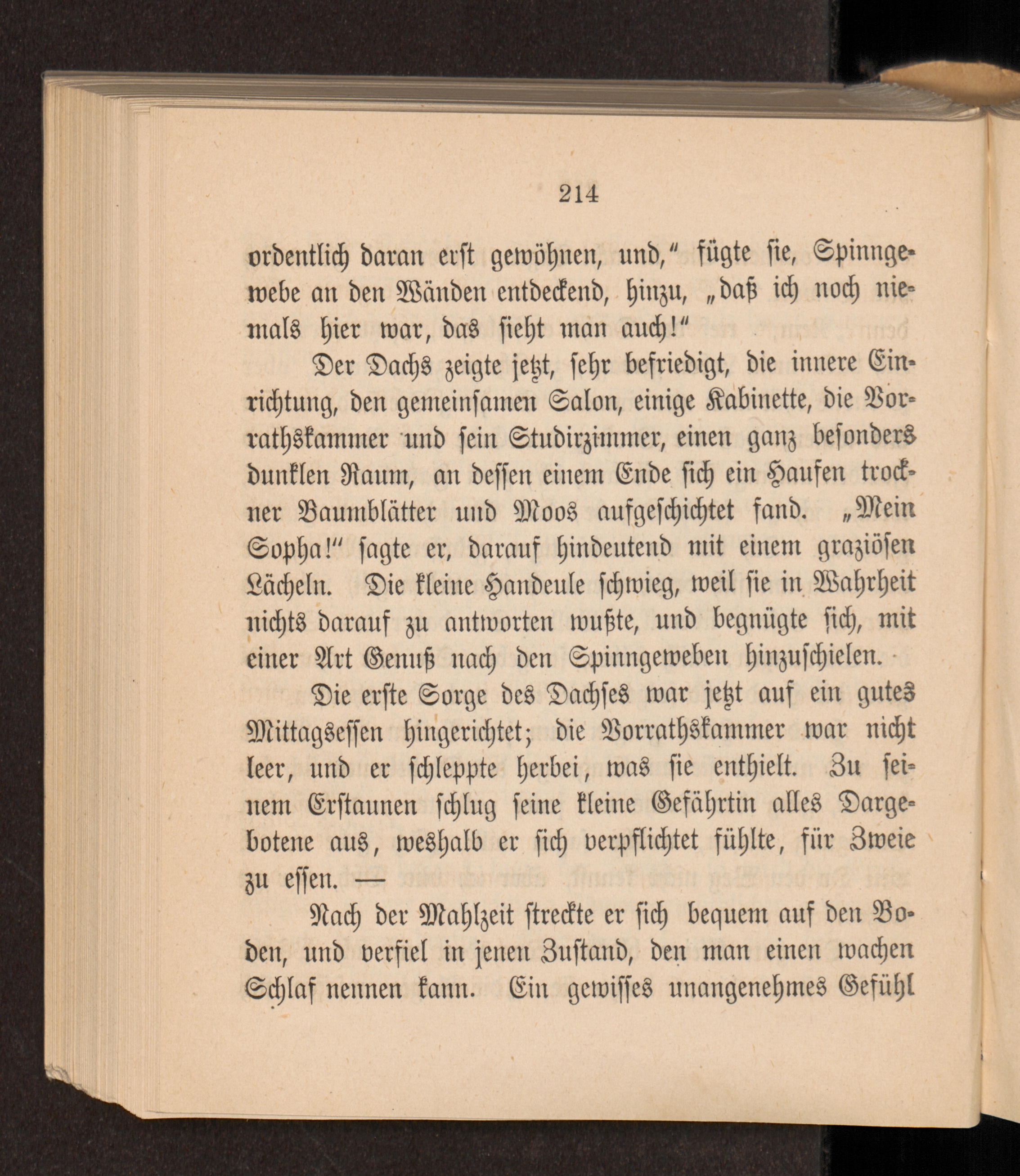 214

ordentlich daran erst gewöhnen, und," fügte sie, Spinngewebe an den Wänden entdeckend, hinzu, „daß ich noch niemals hier war, das sieht man auch!"

Der Dachs zeigte jetzt, sehr befriedigt, die innere Einrichtung, den gemeinsamen Salon, einige Kabinette, die Vorrathskammer und sein Studirzimmer, einen ganz besonders dunklen Raum, an dessen einem Ende sich ein Haufen trockner Baumblätter und Moos aufgeschichtet fand. „Mein Sopha!" sagte er, darauf hindeutend mit einem graziösen Lächeln. Die kleine Handeule schwieg, weil sie in Wahrheit nichts darauf zu antworten wußte, und begnügte sich, mit einer Art Genuß nach den Spinngeweben hinzuschielen.

Die erste Sorge des Dachses war jetzt auf ein gutes Mittagsessen hingerichtet; die Vorrathskammer war nicht leer, und er schleppte herbei, was sie enthielt. Zu seinem Erstaunen schlug seine kleine Gefährtin alles Dargebotene aus, weshalb er sich verpflichtet fühlte, für Zweie zu essen. —

Nach der Mahlzeit streckte er sich bequem auf den Boden, und verfiel in jenen Zustand, den man einen wachen Schlaf nennen kann. Ein gewisses unangenehmes Gefühl